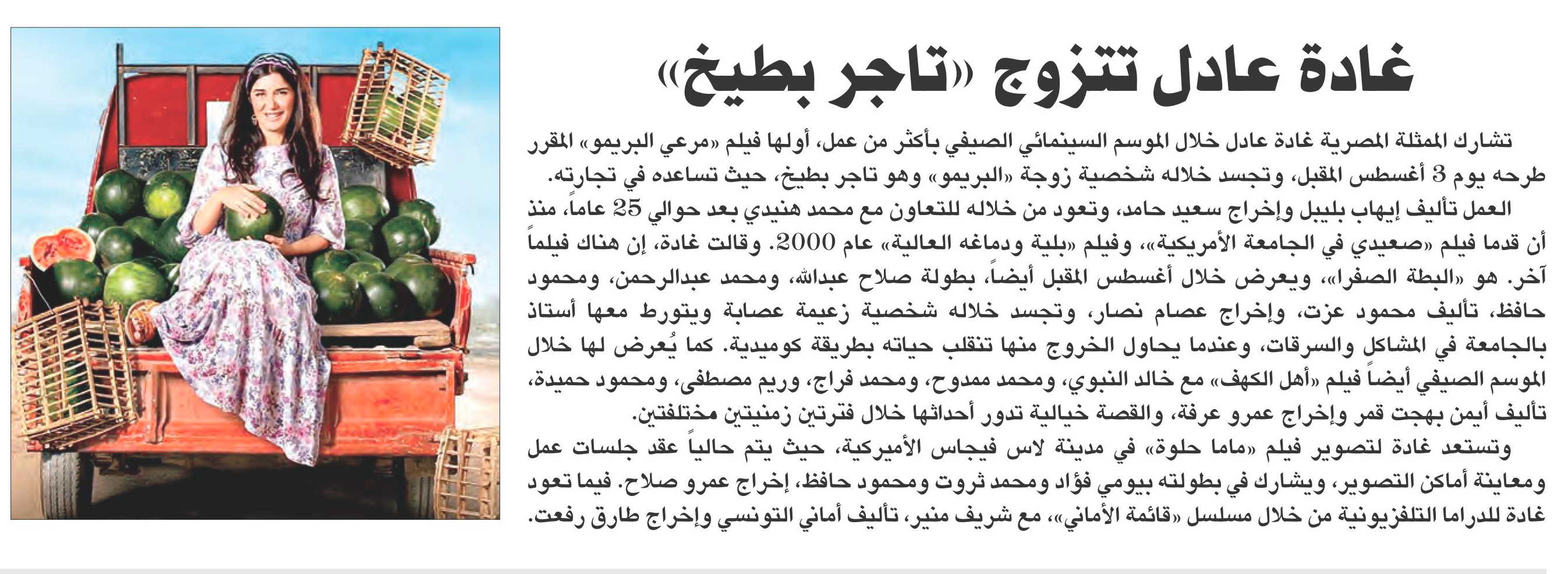 غادة عادل تتزوج «تاجر بطيخ»

تشارك الممثلة المصرية غادة عادل خلال الموسم السينمائي الصيفي بأكثر من عمل، أولها فيلم «مرعي البريمو» المقرر طرحه يوم 3 أغسطس المقبل، وتجسد خلاله شخصية زوجة «البريمو» وهو تاجر بطيخ، حيث تساعده في تجارته. العمل تأليف إيهاب بليبل وإخراج سعيد حامد، وتعود من خلاله للتعاون مع محمد هنيدي بعد حوالي 25 عاماً، منذ أن قدما فيلم «صعيدي في الجامعة الأمريكية»، وفيلم «بلية ودماغه العالية» عام 2000. وقالت غادة، إن هناك فيلماً آخر. هو «البطة الصفرا»، ويعرض خلال أغسطس المقبل أيضاً، بطولة صلاح عبدالله، ومحمد عبدالرحمن، ومحمود حافظ، تأليف محمود عزت، وإخراج عصام نصار، وتجسد خلاله شخصية زعيمة عصابة ويتورط معها أستاذ بالجامعة في المشاكل والسرقات، وعندما يحاول الخروج منها تنقلب حياته بطريقة كوميدية. كما يُعرض لها خلال الموسم الصيفي أيضاً فيلم «أهل الكهف» مع خالد النبوي، ومحمد ممدوح، ومحمد فراج، وريم مصطفى، ومحمود حميدة، تأليف أيمن بهجت قمر وإخراج عمرو عرفة، والقصة خيالية تدور أحداثها خلال فترتين زمنيتين مختلفتين.

وتستعد غادة لتصوير فيلم «ماما حلوة» في مدينة لاس فيجاس الأميركية، حيث يتم حالياً عقد جلسات عمل ومعاينة أماكن التصوير، ويشارك في بطولته بيومي فؤاد ومحمد ثروت ومحمود حافظ، إخراج عمرو صلاح. فيما تعود غادة للدراما التلفزيونية من خلال مسلسل «قائمة الأماني»، مع شريف منير، تأليف أماني التونسي وإخراج طارق رفعت.